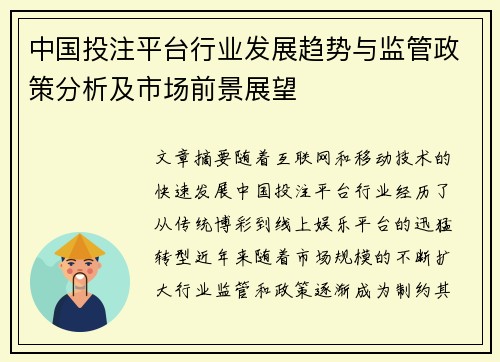 中国投注平台行业发展趋势与监管政策分析及市场前景展望

文章摘要随着互联网和移动技术的快速发展中国投注平台行业经历了从传统博彩到线上娱乐平台的迅猛转型近年来随着市场规模的不断扩大行业监管和政策逐渐成为制约其